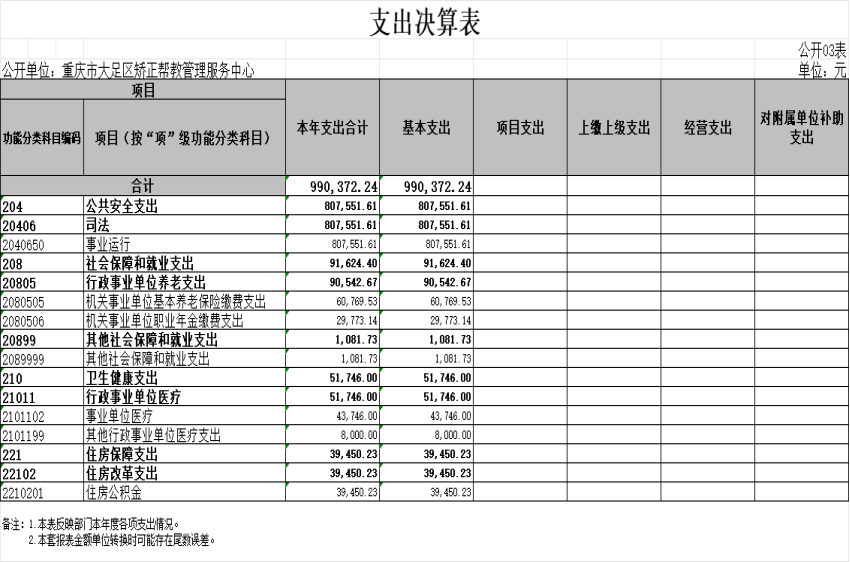 支出决算表

公开03表

公开单位：重庆市大足区矫正帮教管理服务中心

单位：元

| 项目 | | 本年支出合计 | 基本支出 | 项目支出 | 上缴上级支出 | 经营支出 | 对附属单位补助支出 |
|---|---|---|---|---|---|---|---|
| 功能分类科目编码 | 项目（按“项”级功能分类科目） | | | | | | |
| 合计 | | 990,372.24 | 990,372.24 | | | | |
| 204 | 公共安全支出 | 807,551.61 | 807,551.61 | | | | |
| 20406 | 司法 | 807,551.61 | 807,551.61 | | | | |
| 2040650 | 事业运行 | 807,551.61 | 807,551.61 | | | | |
| 208 | 社会保障和就业支出 | 91,624.40 | 91,624.40 | | | | |
| 20805 | 行政事业单位养老支出 | 90,542.67 | 90,542.67 | | | | |
| 2080505 | 机关事业单位基本养老保险缴费支出 | 60,769.53 | 60,769.53 | | | | |
| 2080506 | 机关事业单位职业年金缴费支出 | 29,773.14 | 29,773.14 | | | | |
| 20899 | 其他社会保障和就业支出 | 1,081.73 | 1,081.73 | | | | |
| 2089999 | 其他社会保障和就业支出 | 1,081.73 | 1,081.73 | | | | |
| 210 | 卫生健康支出 | 51,746.00 | 51,746.00 | | | | |
| 21011 | 行政事业单位医疗 | 51,746.00 | 51,746.00 | | | | |
| 2101102 | 事业单位医疗 | 43,746.00 | 43,746.00 | | | | |
| 2101199 | 其他行政事业单位医疗支出 | 8,000.00 | 8,000.00 | | | | |
| 221 | 住房保障支出 | 39,450.23 | 39,450.23 | | | | |
| 22102 | 住房改革支出 | 39,450.23 | 39,450.23 | | | | |
| 2210201 | 住房公积金 | 39,450.23 | 39,450.23 | | | | |

备注：1.本表反映部门本年度各项支出情况。
2.本套报表金额单位转换时可能存在尾数误差。